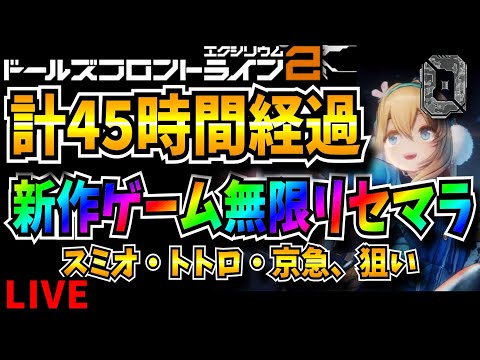 エクシリウム
ドールズフロントライン2

計45時間経過

新作ゲーム無限リセマラ

スミオ・トトロ・京急、狙い

LIVE